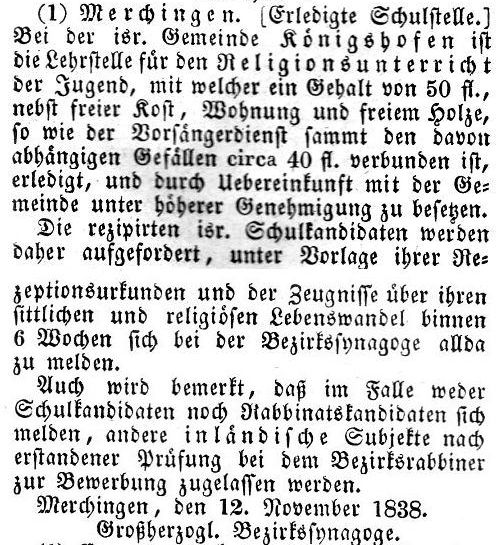 (1) Merchingen. [Erledigte Schulstelle.] Bei der isr. Gemeinde Königshofen ist die Lehrstelle für den Religionsunterricht der Jugend, mit welcher ein Gehalt von 50 fl., nebst freier Kost, Wohnung und freiem Holze, so wie der Vorsängerdienst sammt den davon abhängigen Gefällen circa 40 fl. verbunden ist, erledigt, und durch Uebereinkunft mit der Gemeinde unter höherer Genehmigung zu besetzen.

Die rezipirten isr. Schulkandidaten werden daher aufgefordert, unter Vorlage ihrer Rezeptionsurkunden und der Zeugnisse über ihren sittlichen und religiösen Lebenswandel binnen 6 Wochen sich bei der Bezirkssynagoge allda zu melden.

Auch wird bemerkt, daß im Falle weder Schulkandidaten noch Rabbinatskandidaten sich melden, andere inländische Subjekte nach erstandener Prüfung bei dem Bezirksrabbiner zur Bewerbung zugelassen werden.

Merchingen, den 12. November 1838.

Großherzogl. Bezirkssynagoge.